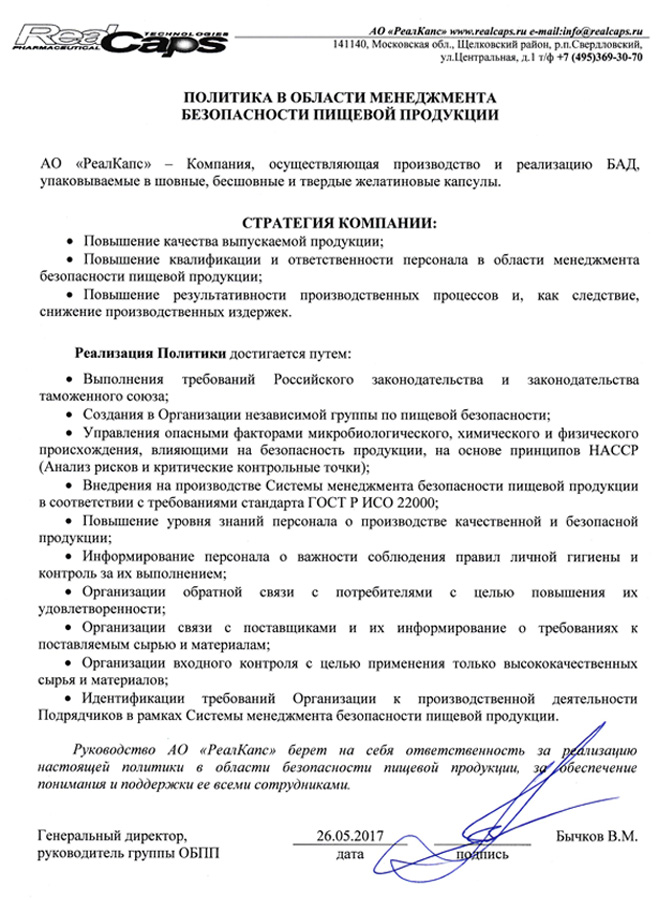 RealCaps
PHARMACEUTICAL TECHNOLOGIES

АО «РеалКапс» www.realcaps.ru e-mail:info@realcaps.ru
141140, Московская обл., Щелковский район, р.п.Свердловский, ул.Центральная, д.1 т/ф +7 (495)369-30-70

ПОЛИТИКА В ОБЛАСТИ МЕНЕДЖМЕНТА
БЕЗОПАСНОСТИ ПИЩЕВОЙ ПРОДУКЦИИ

АО «РеалКапс» – Компания, осуществляющая производство и реализацию БАД, упаковываемые в шовные, бесшовные и твердые желатиновые капсулы.

СТРАТЕГИЯ КОМПАНИИ:
• Повышение качества выпускаемой продукции;
• Повышение квалификации и ответственности персонала в области менеджмента безопасности пищевой продукции;
• Повышение результативности производственных процессов и, как следствие, снижение производственных издержек.

Реализация Политики достигается путем:

• Выполнения требований Российского законодательства и законодательства таможенного союза;
• Создания в Организации независимой группы по пищевой безопасности;
• Управления опасными факторами микробиологического, химического и физического происхождения, влияющими на безопасность продукции, на основе принципов НАССР (Анализ рисков и критические контрольные точки);
• Внедрения на производстве Системы менеджмента безопасности пищевой продукции в соответствии с требованиями стандарта ГОСТ Р ИСО 22000;
• Повышение уровня знаний персонала о производстве качественной и безопасной продукции;
• Информирование персонала о важности соблюдения правил личной гигиены и контроль за их выполнением;
• Организации обратной связи с потребителями с целью повышения их удовлетворенности;
• Организации связи с поставщиками и их информирование о требованиях к поставляемым сырью и материалам;
• Организации входного контроля с целью применения только высококачественных сырья и материалов;
• Идентификации требований Организации к производственной деятельности Подрядчиков в рамках Системы менеджмента безопасности пищевой продукции.

Руководство АО «РеалКапс» берет на себя ответственность за реализацию настоящей политики в области безопасности пищевой продукции, за обеспечение понимания и поддержки ее всеми сотрудниками.

Генеральный директор, руководитель группы ОБПП
26.05.2017
дата
подпись
Бычков В.М.